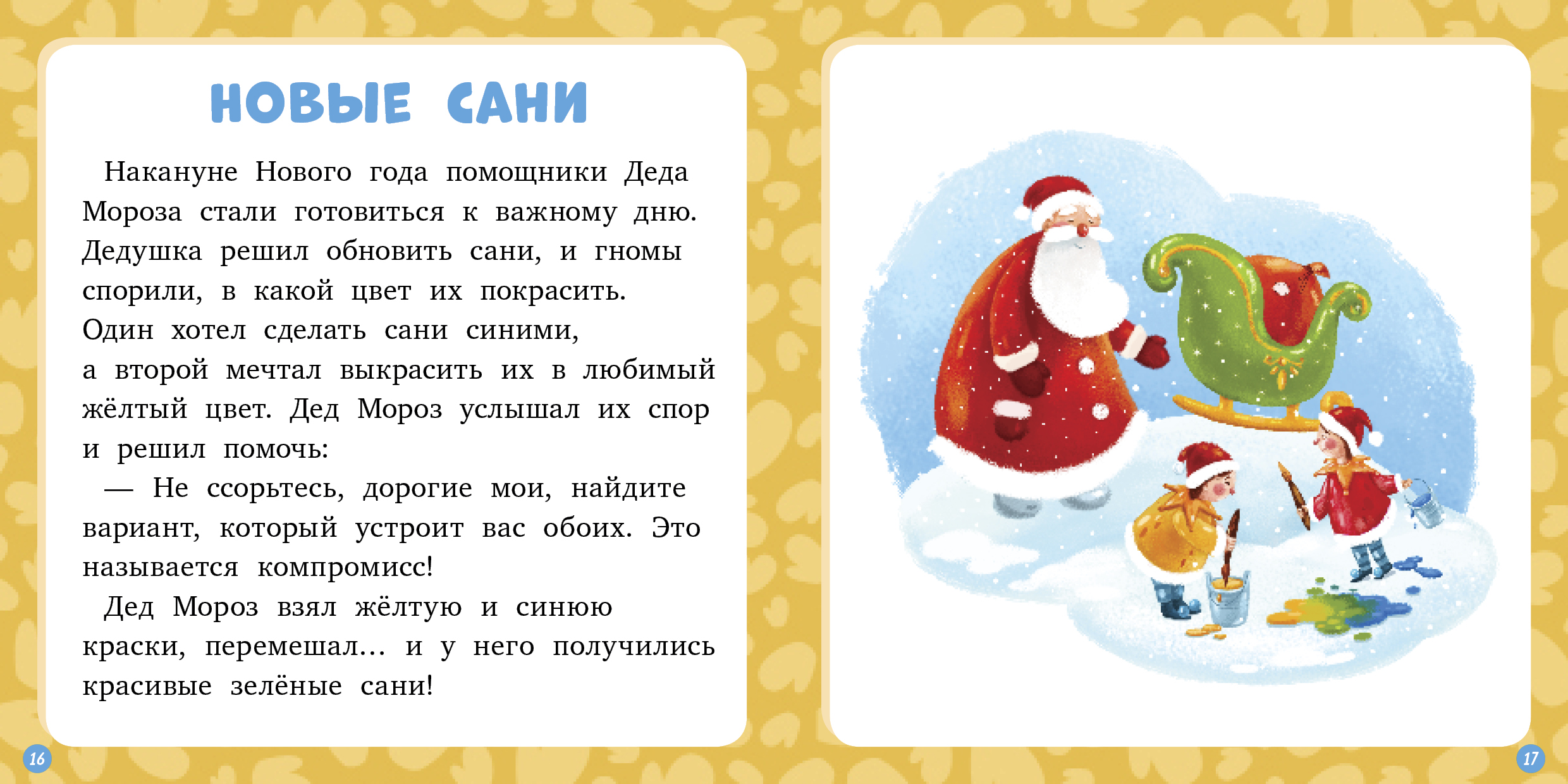 НОВЫЕ САНИ

Накануне Нового года помощники Деда Мороза стали готовиться к важному дню. Дедушка решил обновить сани, и гномы спорили, в какой цвет их покрасить. Один хотел сделать сани синими, а второй мечтал выкрасить их в любимый жёлтый цвет. Дед Мороз услышал их спор и решил помочь:

— Не ссорьтесь, дорогие мои, найдите вариант, который устроит вас обоих. Это называется компромисс!

Дед Мороз взял жёлтую и синюю краски, перемешал... и у него получились красивые зелёные сани!

16

17